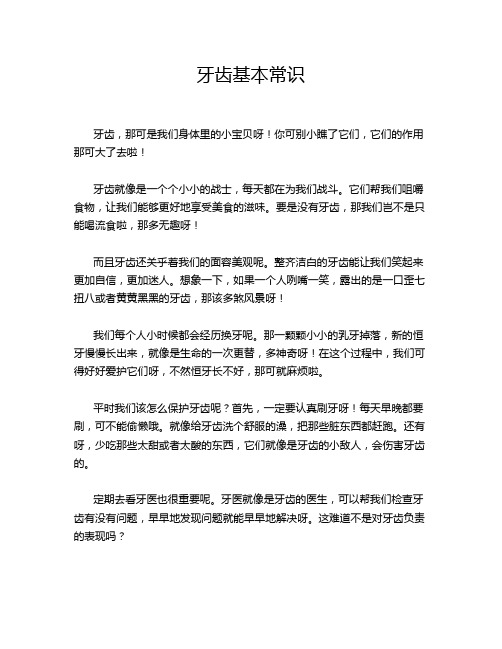 牙齿基本常识

牙齿，那可是我们身体里的小宝贝呀！你可别小瞧了它们，它们的作用那可大了去啦！

牙齿就像是一个个小小的战士，每天都在为我们战斗。它们帮我们咀嚼食物，让我们能够更好地享受美食的滋味。要是没有牙齿，那我们岂不是只能喝流食啦，那多无趣呀！

而且牙齿还关乎着我们的面容美观呢。整齐洁白的牙齿能让我们笑起来更加自信，更加迷人。想象一下，如果一个人咧嘴一笑，露出的是一口歪七扭八或者黄黄黑黑的牙齿，那该多煞风景呀！

我们每个人小时候都会经历换牙呢。那一颗颗小小的乳牙掉落，新的恒牙慢慢长出来，就像是生命的一次更替，多神奇呀！在这个过程中，我们可得好好爱护它们呀，不然恒牙长不好，那可就麻烦啦。

平时我们该怎么保护牙齿呢？首先，一定要认真刷牙呀！每天早晚都要刷，可不能偷懒哦。就像给牙齿洗个舒服的澡，把那些脏东西都赶跑。还有呀，少吃那些太甜或者太酸的东西，它们就像是牙齿的小敌人，会伤害牙齿的。

定期去看牙医也很重要呢。牙医就像是牙齿的医生，可以帮我们检查牙齿有没有问题，早早地发现问题就能早早地解决呀。这难道不是对牙齿负责的表现吗？